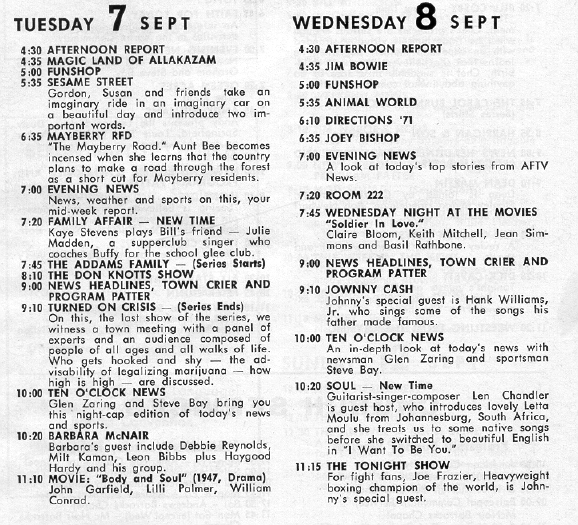 TUESDAY 7 SEPT

4:30 AFTERNOON REPORT
4:35 MAGIC LAND OF ALLAKAZAM
5:00 FUNSHOP
5:35 SESAME STREET
Gordon, Susan and friends take an imaginary ride in an imaginary car on a beautiful day and introduce two important words.
6:35 MAYBERRY RFD
"The Mayberry Road." Aunt Bee becomes incensed when she learns that the country plans to make a road through the forest as a short cut for Mayberry residents.
7:00 EVENING NEWS
News, weather and sports on this, your mid-week report.
7:20 FAMILY AFFAIR — NEW TIME
Kaye Stevens plays Bill's friend — Julie Madden, a supperclub singer who coaches Buffy for the school glee club.
7:45 THE ADDAMS FAMILY — (Series Starts)
8:10 THE DON KNOTTS SHOW
9:00 NEWS HEADLINES, TOWN CRIER AND PROGRAM PATTER
9:10 TURNED ON CRISIS — (Series Ends)
On this, the last show of the series, we witness a town meeting with a panel of experts and an audience composed of people of all ages and all walks of life. Who gets hooked and shy — the advisability of legalizing marijuana — how high is high — are discussed.
10:00 TEN O'CLOCK NEWS
Glen Zaring and Steve Bay bring you this night-cap edition of today's news and sports.
10:20 BARBARA McNAIR
Barbara's guest include Debbie Reynolds, Milt Kaman, Leon Bibbs plus Haygood Hardy and his group.
11:10 MOVIE: "Body and Soul" (1947, Drama)
John Garfield, Lilli Palmer, William Conrad.

WEDNESDAY 8 SEPT

4:30 AFTERNOON REPORT
4:35 JIM BOWIE
5:00 FUNSHOP
5:35 ANIMAL WORLD
6:10 DIRECTIONS '71
6:35 JOEY BISHOP
7:00 EVENING NEWS
A look at today's top stories from AFTV News.
7:20 ROOM 222
7:45 WEDNESDAY NIGHT AT THE MOVIES
"Soldier In Love."
Claire Bloom, Keith Mitchell, Jean Simmons and Basil Rathbone.
9:00 NEWS HEADLINES, TOWN CRIER AND PROGRAM PATTER
9:10 JOWNNY CASH
Johnny's special guest is Hank Williams, Jr. who sings some of the songs his father made famous.
10:00 TEN O'CLOCK NEWS
An in-depth look at today's news with newsman Glen Zaring and sportsman Steve Bay.
10:20 SOUL — New Time
Guitarist-singer-composer Len Chandler is guest host, who introduces lovely Letta Moulu from Johannesburg, South Africa, and she treats us to some native songs before she switched to beautiful English in "I Want To Be You."
11:15 THE TONIGHT SHOW
For fight fans, Joe Frazier, Heavyweight boxing champion of the world, is Johnny's special guest.